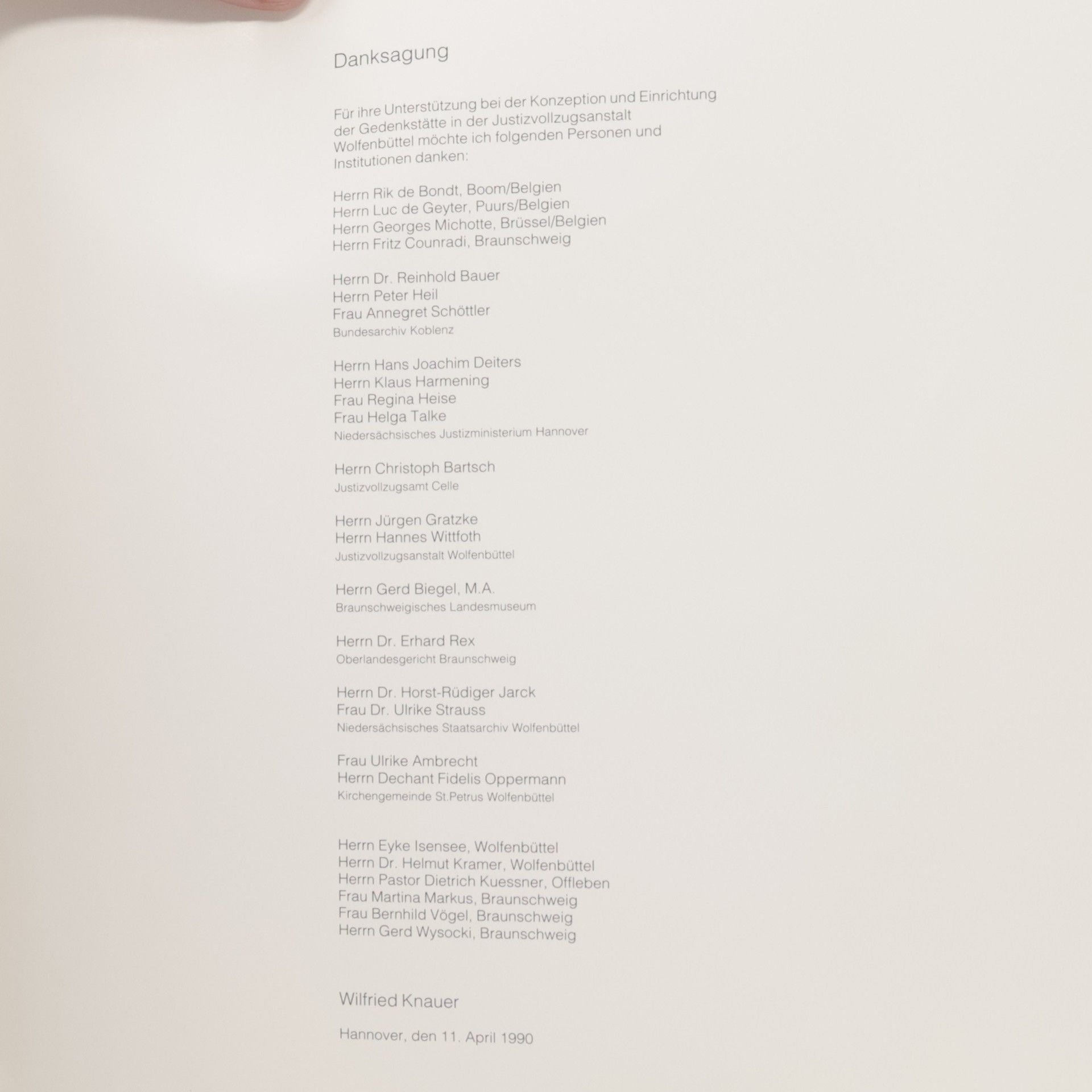 Danksagung

Für ihre Unterstützung bei der Konzeption und Einrichtung der Gedenkstätte in der Justizvollzugsanstalt Wolfenbüttel möchte ich folgenden Personen und Institutionen danken:

Herrn Rik de Bondt, Boom/Belgien
Herrn Luc de Geyter, Puurs/Belgien
Herrn Georges Michotte, Brüssel/Belgien
Herrn Fritz Counradi, Braunschweig

Herrn Dr. Reinhold Bauer
Herrn Peter Heil
Frau Annegret Schöttler
Bundesarchiv Koblenz

Herrn Hans Joachim Deiters
Herrn Klaus Harmening
Frau Regina Heise
Frau Helga Talke
Niedersächsisches Justizministerium Hannover

Herrn Christoph Bartsch
Justizvollzugsamt Celle

Herrn Jürgen Gratzke
Herrn Hannes Wittfoth
Justizvollzugsanstalt Wolfenbüttel

Herrn Gerd Biegel, M.A.
Braunschweigisches Landesmuseum

Herrn Dr. Erhard Rex
Oberlandesgericht Braunschweig

Herrn Dr. Horst-Rüdiger Jarck
Frau Dr. Ulrike Strauss
Niedersächsisches Staatsarchiv Wolfenbüttel

Frau Ulrike Ambrecht
Herrn Dechant Fidelis Oppermann
Kirchengemeinde St.Petrus Wolfenbüttel

Herrn Eyke Isensee, Wolfenbüttel
Herrn Dr. Helmut Kramer, Wolfenbüttel
Herrn Pastor Dietrich Kuessner, Offleben
Frau Martina Markus, Braunschweig
Frau Bernhild Vögel, Braunschweig
Herrn Gerd Wysocki, Braunschweig

Wilfried Knauer

Hannover, den 11. April 1990